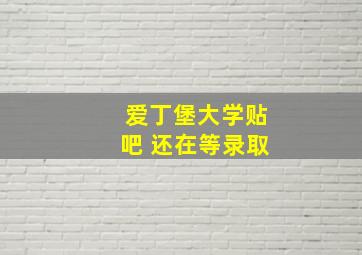 爱丁堡大学贴吧 还在等录取